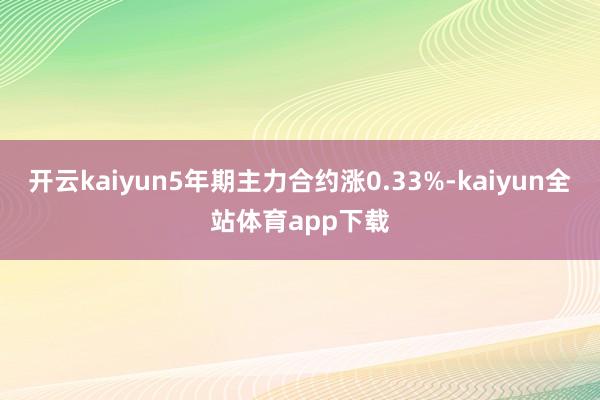 开云kaiyun5年期主力合约涨0.33%-kaiyun全站体育app下载